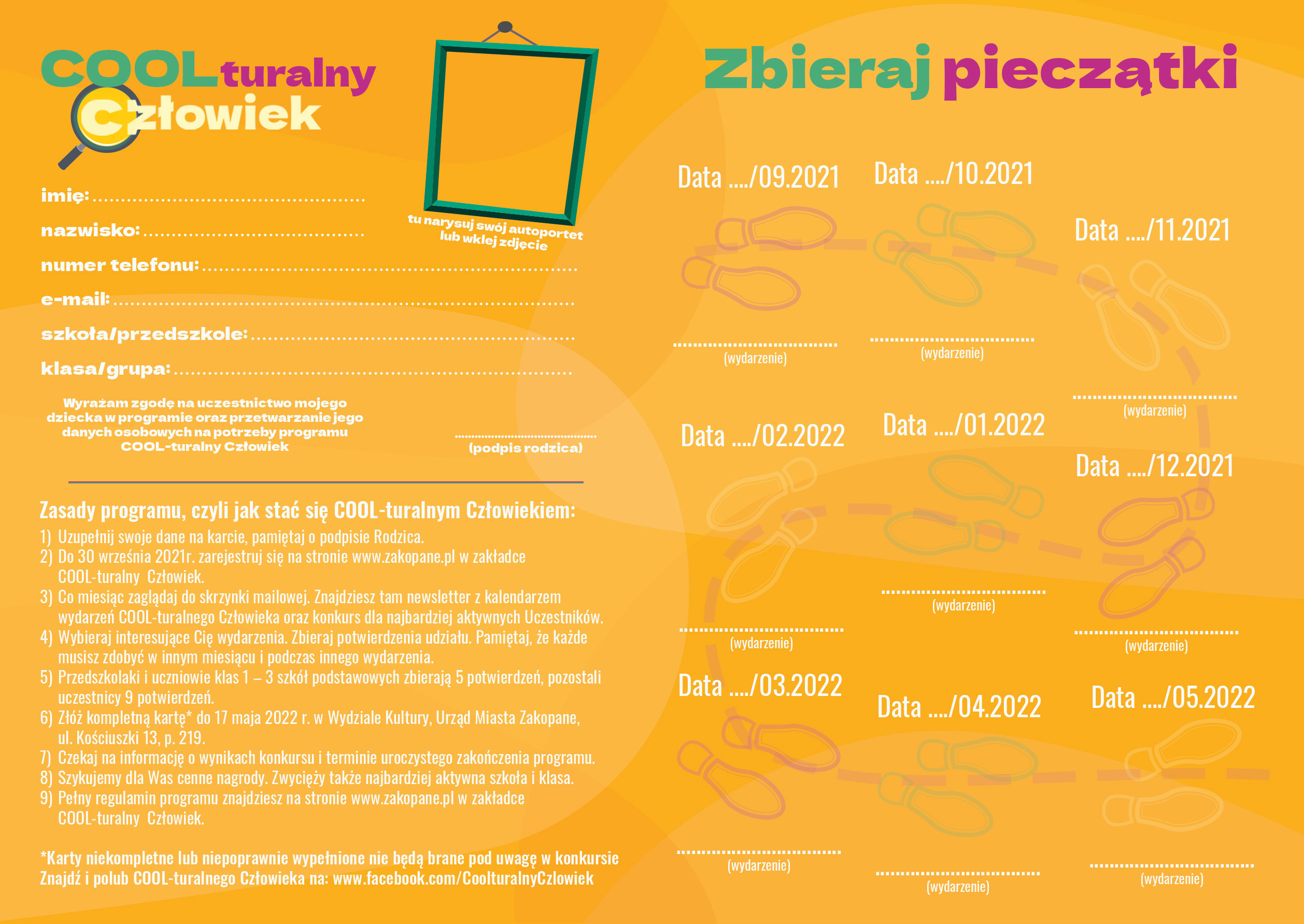 COOLturalny Człowiek

tu narysuj swój autoportet lub wklej zdjęcie

imię: ____

nazwisko: ____

numer telefonu: ____

e-mail: ____

szkoła/przedszkole: ____

klasa/grupa: ____

Wyrażam zgodę na uczestnictwo mojego dziecka w programie oraz przetwarzanie jego danych osobowych na potrzeby programu COOL-turalny Człowiek

____
(podpis rodzica)

Zasady programu, czyli jak stać się COOL-turalnym Człowiekiem:
1) Uzupełnij swoje dane na karcie, pamiętaj o podpisie Rodzica.
2) Do 30 września 2021r. zarejestruj się na stronie www.zakopane.pl w zakładce COOL-turalny Człowiek.
3) Co miesiąc zaglądaj do skrzynki mailowej. Znajdziesz tam newsletter z kalendarzem wydarzeń COOL-turalnego Człowieka oraz konkurs dla najbardziej aktywnych Uczestników.
4) Wybieraj interesujące Cię wydarzenia. Zbieraj potwierdzenia udziału. Pamiętaj, że każde musisz zdobyć w innym miesiącu i podczas innego wydarzenia.
5) Przedszkolaki i uczniowie klas 1 – 3 szkół podstawowych zbierają 5 potwierdzeń, pozostali uczestnicy 9 potwierdzeń.
6) Złóż kompletną kartę* do 17 maja 2022 r. w Wydziale Kultury, Urząd Miasta Zakopane, ul. Kościuszki 13, p. 219.
7) Czekaj na informację o wynikach konkursu i terminie uroczystego zakończenia programu.
8) Szykujemy dla Was cenne nagrody. Zwycięży także najbardziej aktywna szkoła i klasa.
9) Pełny regulamin programu znajdziesz na stronie www.zakopane.pl w zakładce COOL-turalny Człowiek.

*Karty niekompletne lub niepoprawnie wypełnione nie będą brane pod uwagę w konkursie
Znajdź i polub COOL-turalnego Człowieka na: www.facebook.com/CoolturalnyCzlowiek

Zbieraj pieczątki

Data ..../09.2021
____
(wydarzenie)

Data ..../10.2021
____
(wydarzenie)

Data ..../11.2021
____
(wydarzenie)

Data ..../02.2022
____
(wydarzenie)

Data ..../01.2022
____
(wydarzenie)

Data ..../12.2021
____
(wydarzenie)

Data ..../03.2022
____
(wydarzenie)

Data ..../04.2022
____
(wydarzenie)

Data ..../05.2022
____
(wydarzenie)